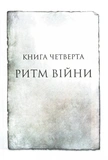 КНИГА ЧЕТВЕРТА

РИТМ ВІЙНИ